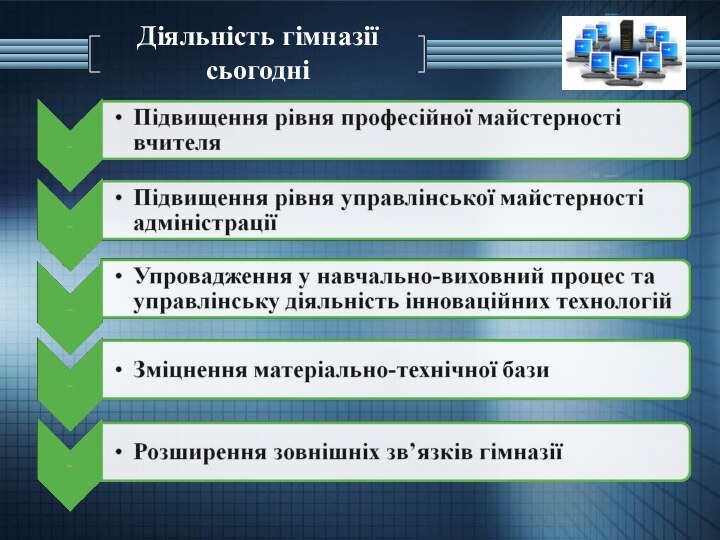 Діяльність гімназії сьогодні

• Підвищення рівня професійної майстерності вчителя

• Підвищення рівня управлінської майстерності адміністрації

• Упровадження у навчально-виховний процес та управлінську діяльність інноваційних технологій

• Зміцнення матеріально-технічної бази

• Розширення зовнішніх зв’язків гімназії